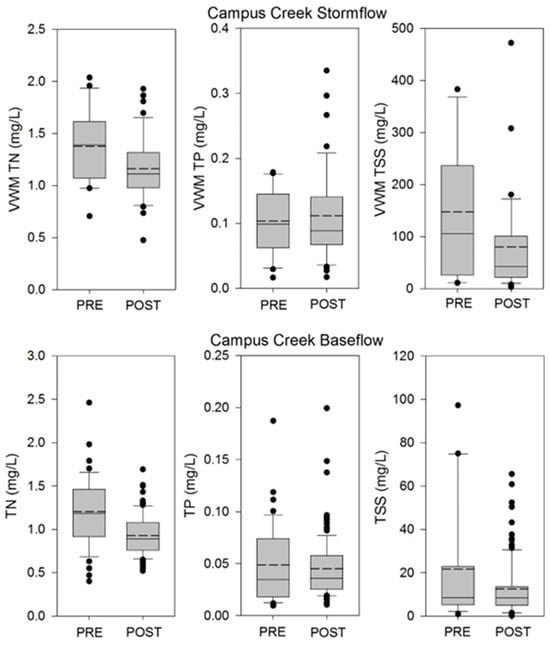 Campus Creek Stormflow

VWM TN (mg/L)
2.5
2.0
1.5
1.0
0.5
0.0
PRE POST

VWM TP (mg/L)
0.4
0.3
0.2
0.1
0.0
PRE POST

VWM TSS (mg/L)
500
400
300
200
100
0
PRE POST

Campus Creek Baseflow

TN (mg/L)
3.0
2.5
2.0
1.5
1.0
0.5
0.0
PRE POST

TP (mg/L)
0.25
0.20
0.15
0.10
0.05
0.00
PRE POST

TSS (mg/L)
120
100
80
60
40
20
0
PRE POST